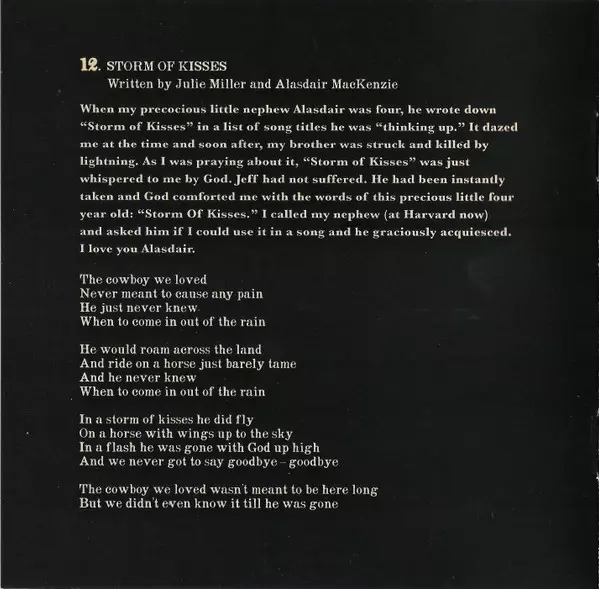 12. STORM OF KISSES
Written by Julie Miller and Alasdair MacKenzie

When my precocious little nephew Alasdair was four, he wrote down "Storm of Kisses" in a list of song titles he was "thinking up." It dazed me at the time and soon after, my brother was struck and killed by lightning. As I was praying about it, "Storm of Kisses" was just whispered to me by God. Jeff had not suffered. He had been instantly taken and God comforted me with the words of this precious little four year old: "Storm Of Kisses." I called my nephew (at Harvard now) and asked him if I could use it in a song and he graciously acquiesced. I love you Alasdair.

The cowboy we loved
Never meant to cause any pain
He just never knew
When to come in out of the rain

He would roam across the land
And ride on a horse just barely tame
And he never knew
When to come in out of the rain

In a storm of kisses he did fly
On a horse with wings up to the sky
In a flash he was gone with God up high
And we never got to say goodbye – goodbye

The cowboy we loved wasn't meant to be here long
But we didn't even know it till he was gone